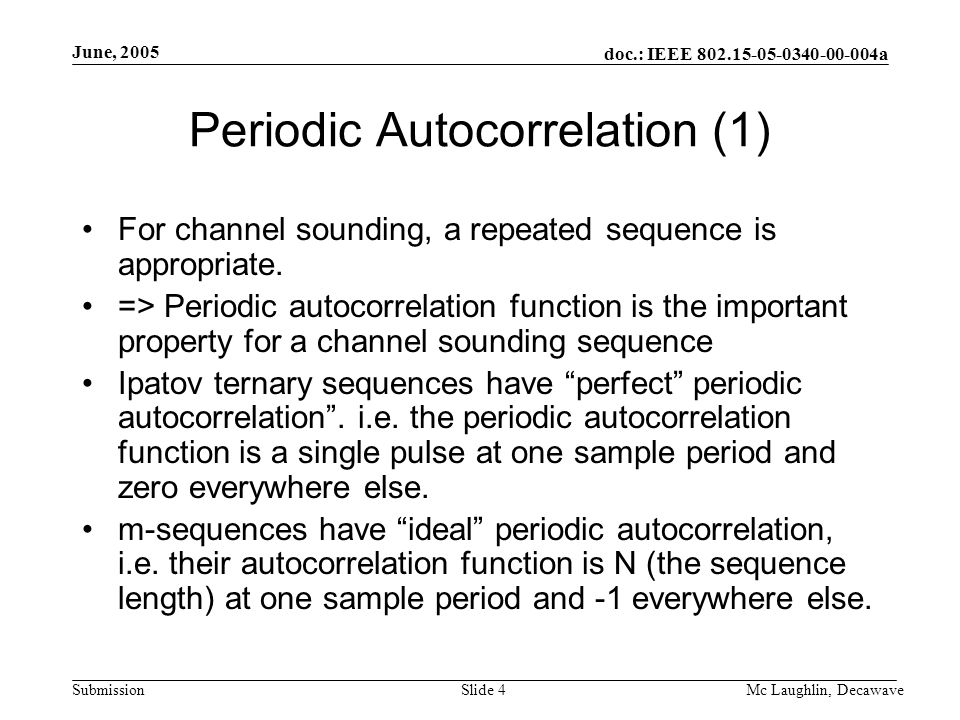 June, 2005

doc.: IEEE 802.15-05-0340-00-004a

Periodic Autocorrelation (1)

• For channel sounding, a repeated sequence is appropriate.

• => Periodic autocorrelation function is the important property for a channel sounding sequence

• Ipatov ternary sequences have “perfect” periodic autocorrelation”. i.e. the periodic autocorrelation function is a single pulse at one sample period and zero everywhere else.

• m-sequences have “ideal” periodic autocorrelation, i.e. their autocorrelation function is N (the sequence length) at one sample period and -1 everywhere else.

Submission

Slide 4

Mc Laughlin, Decawave